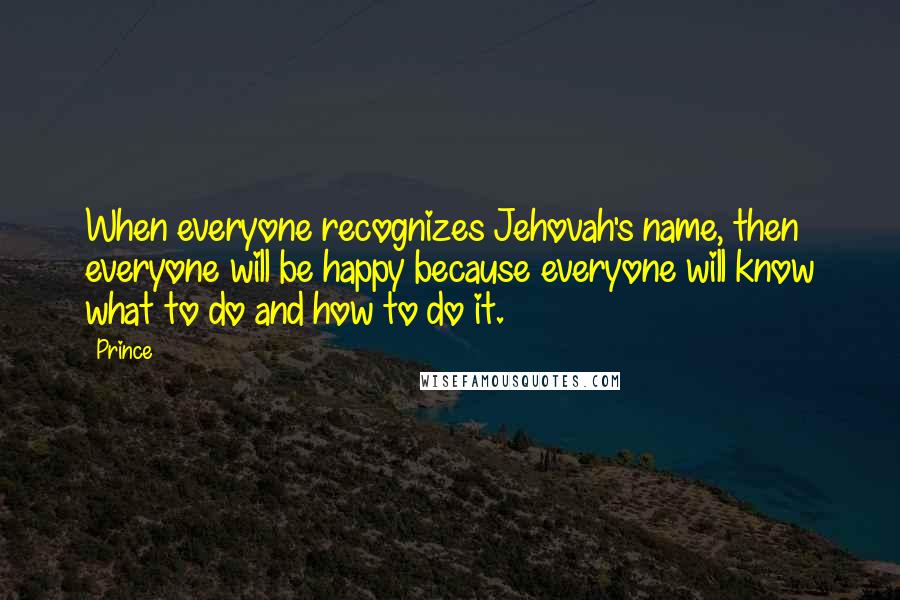 When everyone recognizes Jehovah's name, then everyone will be happy because everyone will know what to do and how to do it.

Prince

WISEFAMOUSQUOTES.COM